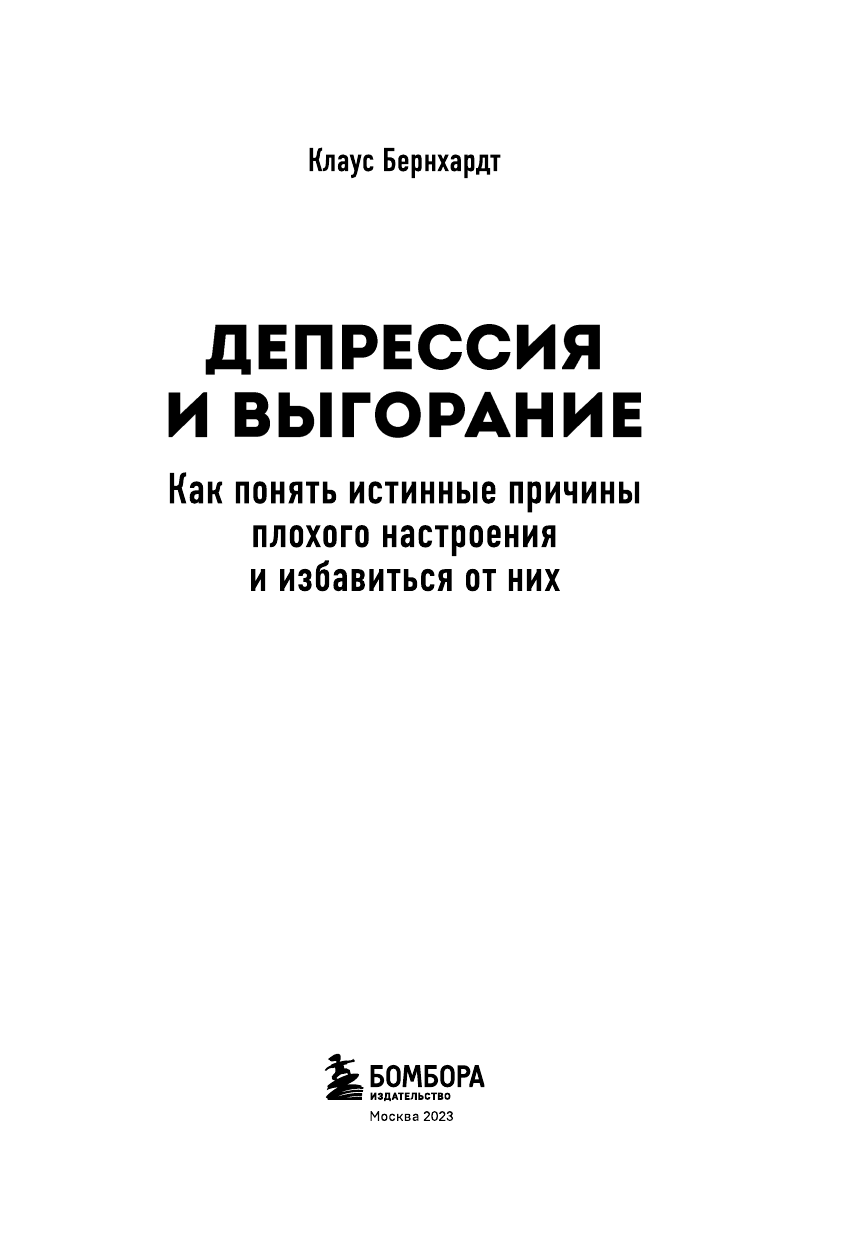 Клаус Бернхардт

ДЕПРЕССИЯ И ВЫГОРАНИЕ

Как понять истинные причины плохого настроения и избавиться от них

БОМБОРА
ИЗДАТЕЛЬСТВО

Москва 2023